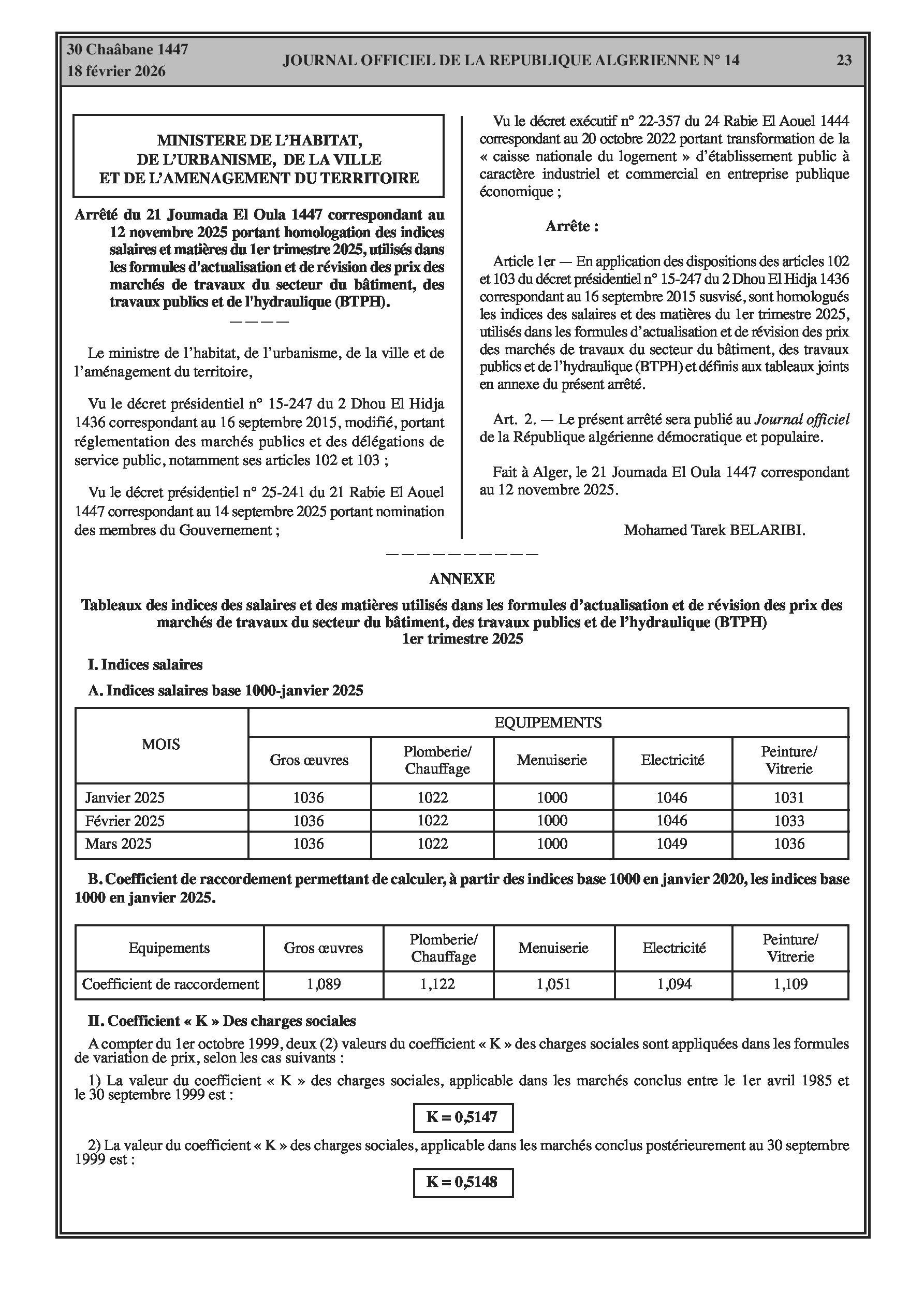 30 Chaâbane 1447
18 février 2026

JOURNAL OFFICIEL DE LA REPUBLIQUE ALGERIENNE N° 14

23

MINISTERE DE L'HABITAT, DE L'URBANISME, DE LA VILLE ET DE L'AMENAGEMENT DU TERRITOIRE

Arrêté du 21 Joumada El Oula 1447 correspondant au 12 novembre 2025 portant homologation des indices salaires et matières du 1er trimestre 2025, utilisés dans les formules d'actualisation et de révision des prix des marchés de travaux du secteur du bâtiment, des travaux publics et de l'hydraulique (BTPH).

————

Le ministre de l'habitat, de l'urbanisme, de la ville et de l'aménagement du territoire,

Vu le décret présidentiel n° 15-247 du 2 Dhou El Hidja 1436 correspondant au 16 septembre 2015, modifié, portant réglementation des marchés publics et des délégations de service public, notamment ses articles 102 et 103 ;

Vu le décret présidentiel n° 25-241 du 21 Rabie El Aouel 1447 correspondant au 14 septembre 2025 portant nomination des membres du Gouvernement ;

Vu le décret exécutif n° 22-357 du 24 Rabie El Aouel 1444 correspondant au 20 octobre 2022 portant transformation de la « caisse nationale du logement » d'établissement public à caractère industriel et commercial en entreprise publique économique ;

Arrête :

Article 1er — En application des dispositions des articles 102 et 103 du décret présidentiel n° 15-247 du 2 Dhou El Hidja 1436 correspondant au 16 septembre 2015 susvisé, sont homologués les indices des salaires et des matières du 1er trimestre 2025, utilisés dans les formules d'actualisation et de révision des prix des marchés de travaux du secteur du bâtiment, des travaux publics et de l'hydraulique (BTPH) et définis aux tableaux joints en annexe du présent arrêté.

Art. 2. — Le présent arrêté sera publié au Journal officiel de la République algérienne démocratique et populaire.

Fait à Alger, le 21 Joumada El Oula 1447 correspondant au 12 novembre 2025.

Mohamed Tarek BELARIBI.

——————————

ANNEXE

Tableaux des indices des salaires et des matières utilisés dans les formules d'actualisation et de révision des prix des marchés de travaux du secteur du bâtiment, des travaux publics et de l'hydraulique (BTPH)
1er trimestre 2025

I. Indices salaires

A. Indices salaires base 1000-janvier 2025

| MOIS | EQUIPEMENTS | | | | |
|---|---|---|---|---|---|
| | Gros œuvres | Plomberie/ Chauffage | Menuiserie | Electricité | Peinture/ Vitrerie |
| Janvier 2025 | 1036 | 1022 | 1000 | 1046 | 1031 |
| Février 2025 | 1036 | 1022 | 1000 | 1046 | 1033 |
| Mars 2025 | 1036 | 1022 | 1000 | 1049 | 1036 |

B. Coefficient de raccordement permettant de calculer, à partir des indices base 1000 en janvier 2020, les indices base 1000 en janvier 2025.

| Equipements | Gros œuvres | Plomberie/ Chauffage | Menuiserie | Electricité | Peinture/ Vitrerie |
|---|---|---|---|---|---|
| Coefficient de raccordement | 1,089 | 1,122 | 1,051 | 1,094 | 1,109 |

II. Coefficient « K » Des charges sociales

A compter du 1er octobre 1999, deux (2) valeurs du coefficient « K » des charges sociales sont appliquées dans les formules de variation de prix, selon les cas suivants :

1) La valeur du coefficient « K » des charges sociales, applicable dans les marchés conclus entre le 1er avril 1985 et le 30 septembre 1999 est :

K = 0,5147

2) La valeur du coefficient « K » des charges sociales, applicable dans les marchés conclus postérieurement au 30 septembre 1999 est :

K = 0,5148